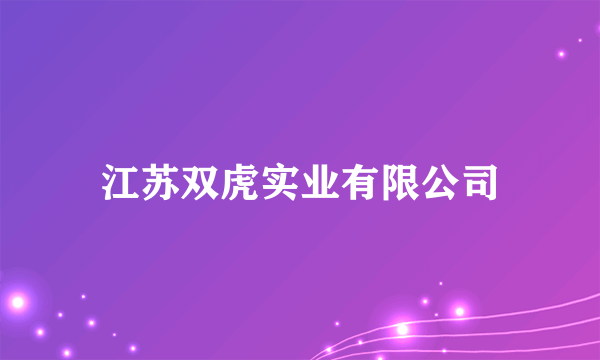 江苏双虎实业有限公司